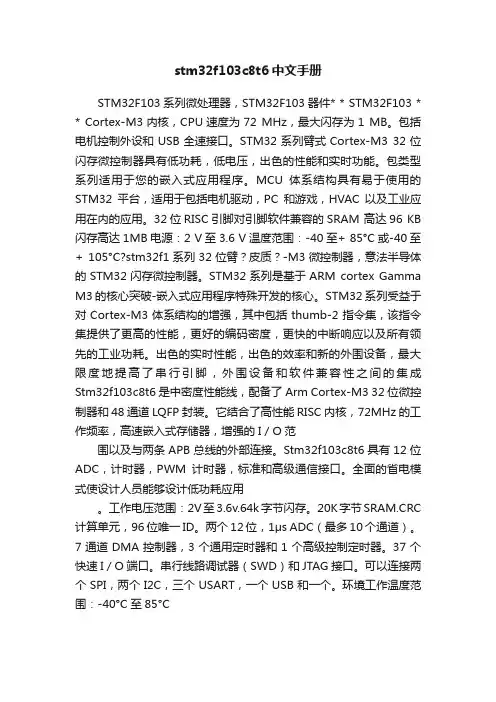 stm32f103c8t6 中文手册

STM32F103 系列微处理器，STM32F103 器件* * STM32F103 * * Cortex-M3 内核，CPU 速度为 72 MHz，最大闪存为 1 MB。包括电机控制外设和 USB 全速接口。STM32 系列臂式 Cortex-M3 32 位闪存微控制器具有低功耗，低电压，出色的性能和实时功能。包类型系列适用于您的嵌入式应用程序。MCU 体系结构具有易于使用的 STM32 平台，适用于包括电机驱动，PC 和游戏，HVAC 以及工业应用在内的应用。32 位 RISC 引脚对引脚软件兼容的 SRAM 高达 96 KB 闪存高达 1MB 电源：2 V 至 3.6 V 温度范围：-40 至+ 85°C 或-40 至 + 105°C?stm32f1 系列 32 位臂？皮质？-M3 微控制器，意法半导体的 STM32 闪存微控制器。STM32 系列是基于 ARM cortex Gamma M3 的核心突破-嵌入式应用程序特殊开发的核心。STM32 系列受益于对 Cortex-M3 体系结构的增强，其中包括 thumb-2 指令集，该指令集提供了更高的性能，更好的编码密度，更快的中断响应以及所有领先的工业功耗。出色的实时性能，出色的效率和新的外围设备，最大限度地提高了串行引脚，外围设备和软件兼容性之间的集成 Stm32f103c8t6 是中密度性能线，配备了 Arm Cortex-M3 32 位微控制器和 48 通道 LQFP 封装。它结合了高性能 RISC 内核，72MHz 的工作频率，高速嵌入式存储器，增强的 I / O 范

围以及与两条 APB 总线的外部连接。Stm32f103c8t6 具有 12 位 ADC，计时器，PWM 计时器，标准和高级通信接口。全面的省电模式使设计人员能够设计低功耗应用

。工作电压范围：2V 至 3.6v.64k 字节闪存。20K 字节 SRAM.CRC 计算单元，96 位唯一 ID。两个 12 位，1μs ADC（最多 10 个通道）。7 通道 DMA 控制器，3 个通用定时器和 1 个高级控制定时器。37 个快速 I / O 端口。串行线路调试器（SWD）和 JTAG 接口。可以连接两个 SPI，两个 I2C，三个 USART，一个 USB 和一个。环境工作温度范围：-40°C 至 85°C